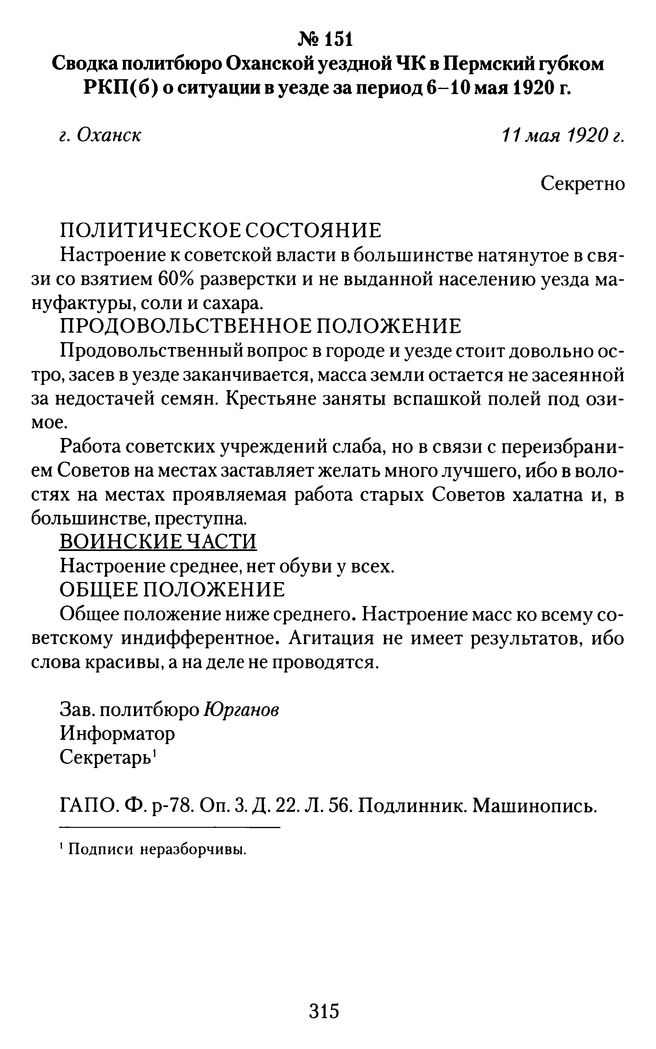 № 151
Сводка политбюро Оханской уездной ЧК в Пермский губком РКП(б) о ситуации в уезде за период 6–10 мая 1920 г.

г. Оханск 11 мая 1920 г.

Секретно

ПОЛИТИЧЕСКОЕ СОСТОЯНИЕ
Настроение к советской власти в большинстве натянутое в связи со взятием 60% разверстки и не выданной населению уезда мануфактуры, соли и сахара.
ПРОДОВОЛЬСТВЕННОЕ ПОЛОЖЕНИЕ
Продовольственный вопрос в городе и уезде стоит довольно остро, засев в уезде заканчивается, масса земли остается не засеянной за недостачей семян. Крестьяне заняты вспашкой полей под озимое.

Работа советских учреждений слаба, но в связи с переизбранием Советов на местах заставляет желать много лучшего, ибо в волостях на местах проявляемая работа старых Советов халатна и, в большинстве, преступна.
ВОИНСКИЕ ЧАСТИ
Настроение среднее, нет обуви у всех.
ОБЩЕЕ ПОЛОЖЕНИЕ
Общее положение ниже среднего. Настроение масс ко всему советскому индифферентное. Агитация не имеет результатов, ибо слова красивы, а на деле не проводятся.

Зав. политбюро Юрганов
Информатор
Секретарь$^1$

ГАПО. Ф. р-78. Оп. 3. Д. 22. Л. 56. Подлинник. Машинопись.

$^1$ Подписи неразборчивы.

315